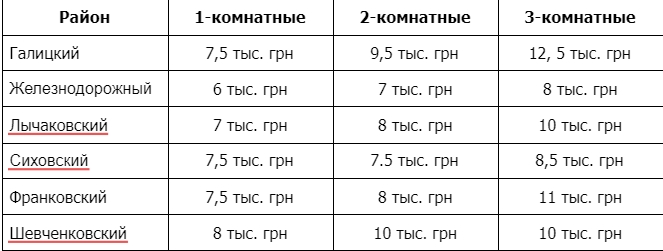 | Район | 1-комнатные | 2-комнатные | 3-комнатные |
|---|---|---|---|
| Галицкий | 7,5 тыс. грн | 9,5 тыс. грн | 12, 5 тыс. грн |
| Железнодорожный | 6 тыс. грн | 7 тыс. грн | 8 тыс. грн |
| Лычаковский | 7 тыс. грн | 8 тыс. грн | 10 тыс. грн |
| Сиховский | 7,5 тыс. грн | 7.5 тыс. грн | 8,5 тыс. грн |
| Франковский | 7,5 тыс. грн | 8 тыс. грн | 11 тыс. грн |
| Шевченковский | 8 тыс. грн | 10 тыс. грн | 10 тыс. грн |